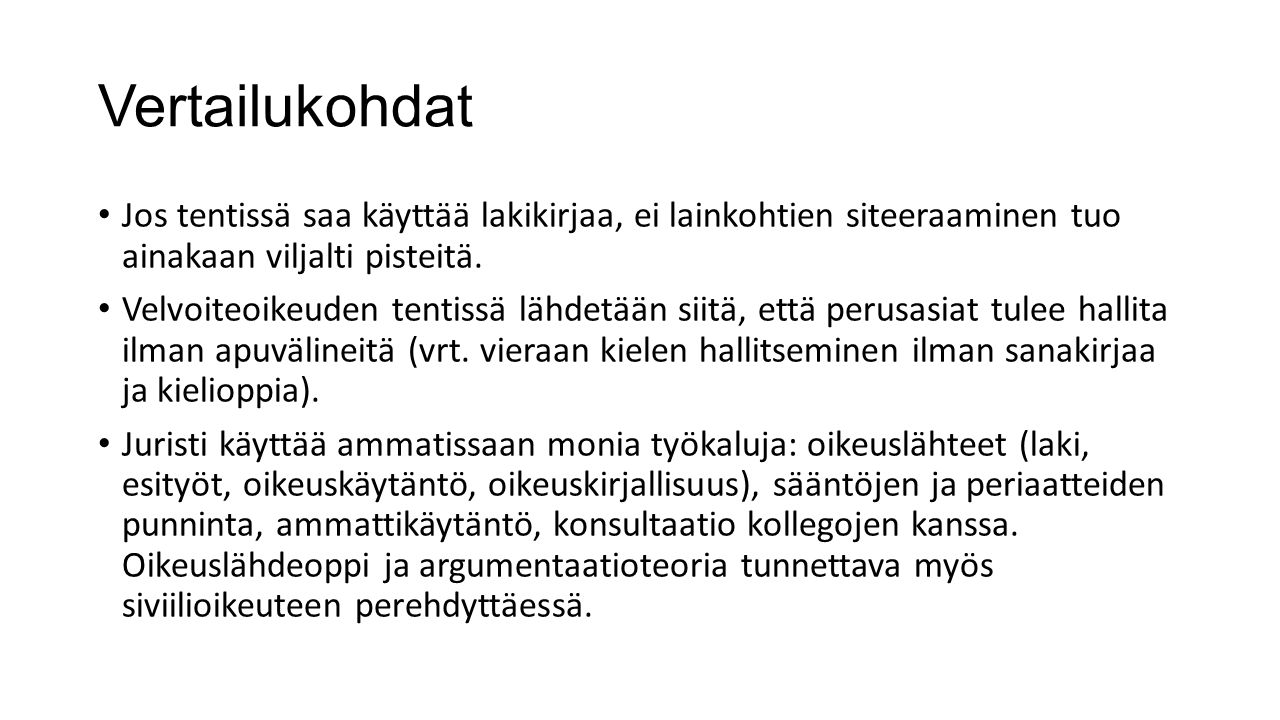 Vertailukohdat

• Jos tentissä saa käyttää lakikirjaa, ei lainkohtien siteeraaminen tuo ainakaan viljalti pisteitä.

• Velvoiteoikeuden tentissä lähdetään siitä, että perusasiat tulee hallita ilman apuvälineitä (vrt. vieraan kielen hallitseminen ilman sanakirjaa ja kielioppia).

• Juristi käyttää ammatissaan monia työkaluja: oikeuslähteet (laki, esityöt, oikeuskäytäntö, oikeuskirjallisuus), sääntöjen ja periaatteiden punninta, ammattikäytäntö, konsultaatio kollegojen kanssa. Oikeuslähdeoppi ja argumentaatioteoria tunnettava myös siviilioikeuteen perehdyttäessä.